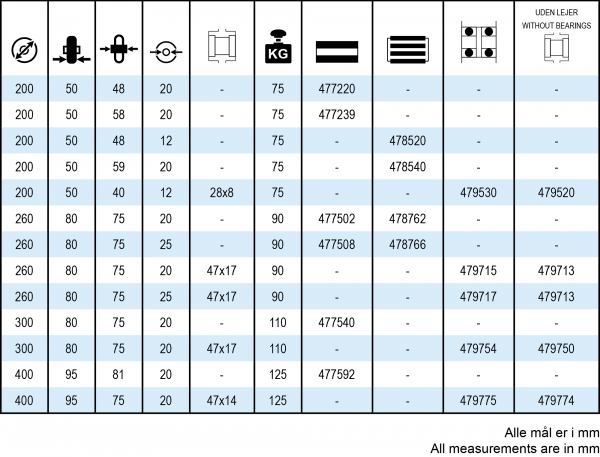 |  |  |  |  |  | KG |  |  |  | UDEN LEJER WITHOUT BEARINGS |
|---|---|---|---|---|---|---|---|---|---|
| 200 | 50 | 48 | 20 | - | 75 | 477220 | - | - | - |
| 200 | 50 | 58 | 20 | - | 75 | 477239 | - | - | - |
| 200 | 50 | 48 | 12 | - | 75 | - | 478520 | - | - |
| 200 | 50 | 59 | 20 | - | 75 | - | 478540 | - | - |
| 200 | 50 | 40 | 12 | 28x8 | 75 | - | - | 479530 | 479520 |
| 260 | 80 | 75 | 20 | - | 90 | 477502 | 478762 | - | - |
| 260 | 80 | 75 | 25 | - | 90 | 477508 | 478766 | - | - |
| 260 | 80 | 75 | 20 | 47x17 | 90 | - | - | 479715 | 479713 |
| 260 | 80 | 75 | 25 | 47x17 | 90 | - | - | 479717 | 479713 |
| 300 | 80 | 75 | 20 | - | 110 | 477540 | - | - | - |
| 300 | 80 | 75 | 20 | 47x17 | 110 | - | - | 479754 | 479750 |
| 400 | 95 | 81 | 20 | - | 125 | 477592 | - | - | - |
| 400 | 95 | 75 | 20 | 47x14 | 125 | - | - | 479775 | 479774 |

Alle mål er i mm
All measurements are in mm